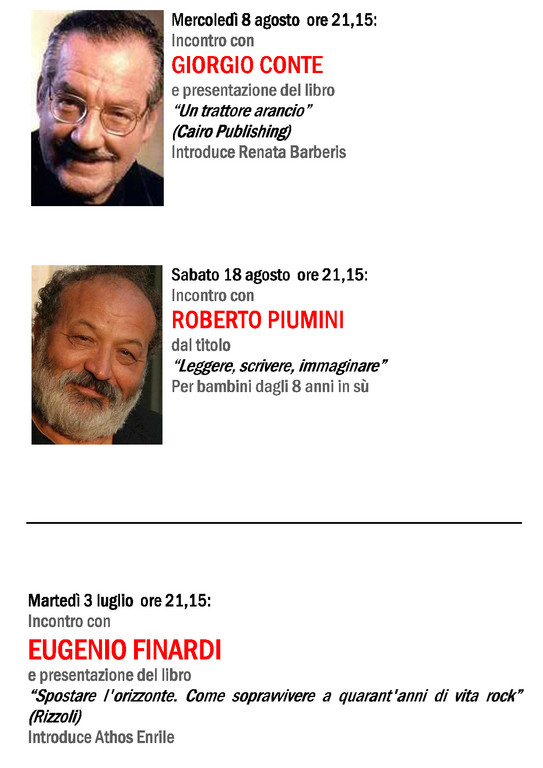 Mercoledì 8 agosto ore 21,15:
Incontro con
GIORGIO CONTE
e presentazione del libro
"Un trattore arancio"
(Cairo Publishing)
Introduce Renata Barberis

Sabato 18 agosto ore 21,15:
Incontro con
ROBERTO PIUMINI
dal titolo
"Leggere, scrivere, immaginare"
Per bambini dagli 8 anni in sù

Martedì 3 luglio ore 21,15:
Incontro con
EUGENIO FINARDI
e presentazione del libro
"Spostare l'orizzonte. Come sopravvivere a quarant'anni di vita rock"
(Rizzoli)
Introduce Athos Enrile